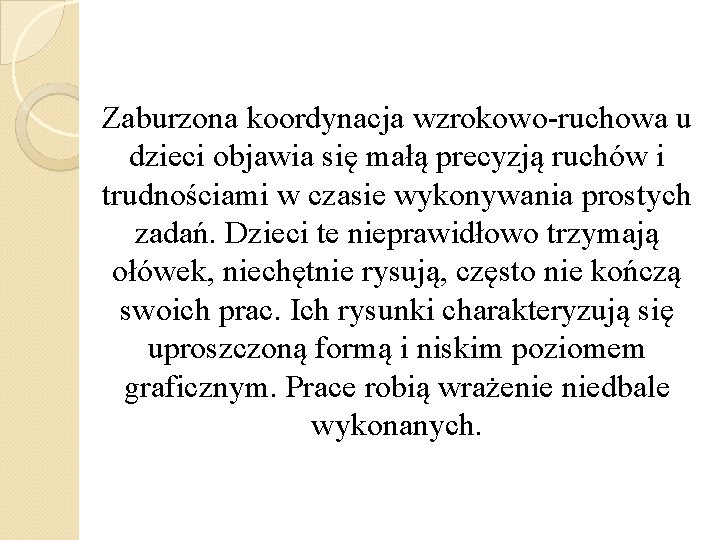 Zaburzona koordynacja wzrokowo-ruchowa u dzieci objawia się małą precyzją ruchów i trudnościami w czasie wykonywania prostych zadań. Dzieci te nieprawidłowo trzymają ołówek, niechętnie rysują, często nie kończą swoich prac. Ich rysunki charakteryzują się uproszczoną formą i niskim poziomem graficznym. Prace robią wrażenie niedbale wykonanych.